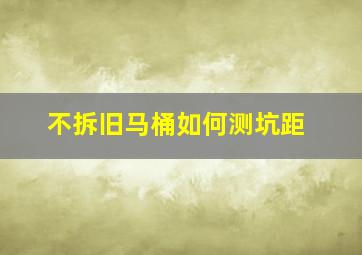 不拆旧马桶如何测坑距